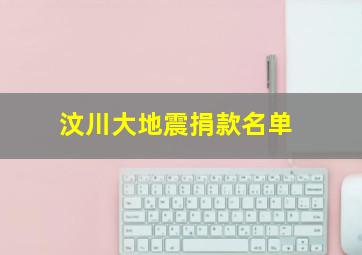 汶川大地震捐款名单